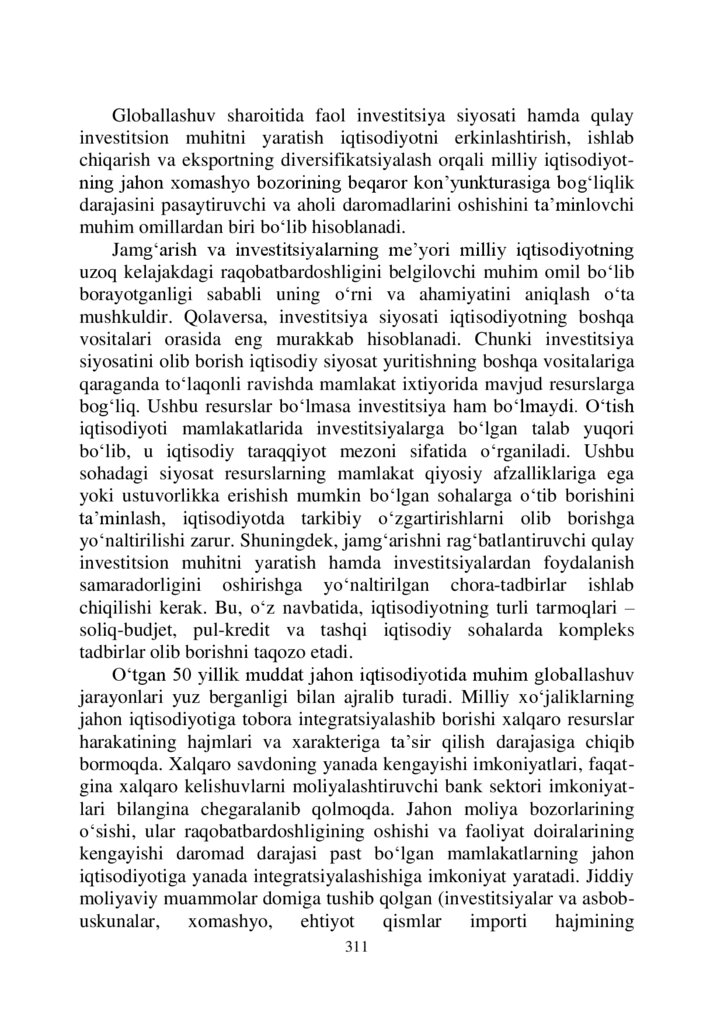 Globallashuv sharoitida faol investitsiya siyosati hamda qulay investitsion muhitni yaratish iqtisodiyotni erkinlashtirish, ishlab chiqarish va eksportning diversifikatsiyalash orqali milliy iqtisodiyotning jahon xomashyo bozorining beqaror kon’yunkturasiga bog‘liqlik darajasini pasaytiruvchi va aholi daromadlarini oshishini ta’minlovchi muhim omillardan biri bo‘lib hisoblanadi.

Jamg‘arish va investitsiyalarning me’yori milliy iqtisodiyotning uzoq kelajakdagi raqobatbardoshligini belgilovchi muhim omil bo‘lib borayotganligi sababli uning o‘rni va ahamiyatini aniqlash o‘ta mushkuldir. Qolaversa, investitsiya siyosati iqtisodiyotning boshqa vositalari orasida eng murakkab hisoblanadi. Chunki investitsiya siyosatini olib borish iqtisodiy siyosat yuritishning boshqa vositalariga qaraganda to‘laqonli ravishda mamlakat ixtiyorida mavjud resurslarga bog‘liq. Ushbu resurslar bo‘lmasa investitsiya ham bo‘lmaydi. O‘tish iqtisodiyoti mamlakatlarida investitsiyalarga bo‘lgan talab yuqori bo‘lib, u iqtisodiy taraqqiyot mezoni sifatida o‘rganiladi. Ushbu sohadagi siyosat resurslarning mamlakat qiyosiy afzalliklariga ega yoki ustuvorlikka erishish mumkin bo‘lgan sohalarga o‘tib borishini ta’minlash, iqtisodiyotda tarkibiy o‘zgartirishlarni olib borishga yo‘naltirilishi zarur. Shuningdek, jamg‘arishni rag‘batlantiruvchi qulay investitsion muhitni yaratish hamda investitsiyalardan foydalanish samaradorligini oshirishga yo‘naltirilgan chora-tadbirlar ishlab chiqilishi kerak. Bu, o‘z navbatida, iqtisodiyotning turli tarmoqlari – soliq-budjet, pul-kredit va tashqi iqtisodiy sohalarda kompleks tadbirlar olib borishni taqozo etadi.

O‘tgan 50 yillik muddat jahon iqtisodiyotida muhim globallashuv jarayonlari yuz berganligi bilan ajralib turadi. Milliy xo‘jaliklarning jahon iqtisodiyotiga tobora integratsiyalashib borishi xalqaro resurslar harakatining hajmlari va xarakteriga ta’sir qilish darajasiga chiqib bormoqda. Xalqaro savdoning yanada kengayishi imkoniyatlari, faqatgina xalqaro kelishuvlarni moliyalashtiruvchi bank sektori imkoniyatlari bilangina chegaralanib qolmoqda. Jahon moliya bozorlarining o‘sishi, ular raqobatbardoshligining oshishi va faoliyat doiralarining kengayishi daromad darajasi past bo‘lgan mamlakatlarning jahon iqtisodiyotiga yanada integratsiyalashishiga imkoniyat yaratadi. Jiddiy moliyaviy muammolar domiga tushib qolgan (investitsiyalar va asbob-uskunalar, xomashyo, ehtiyot qismlar importi hajmining

311